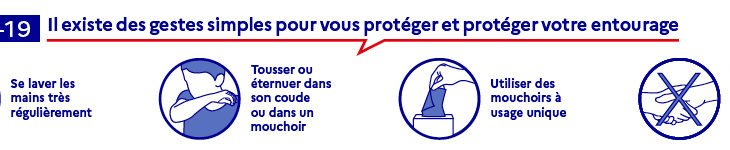 -19 Il existe des gestes simples pour vous protéger et protéger votre entourage

Se laver les mains très régulièrement

Tousser ou éternuer dans son coude ou dans un mouchoir

Utiliser des mouchoirs à usage unique